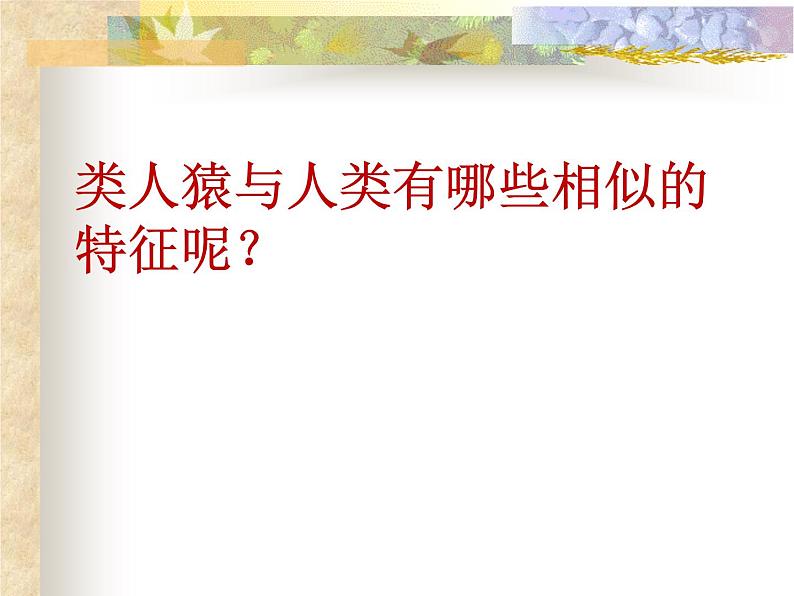 类人猿与人类有哪些相似的特征呢？